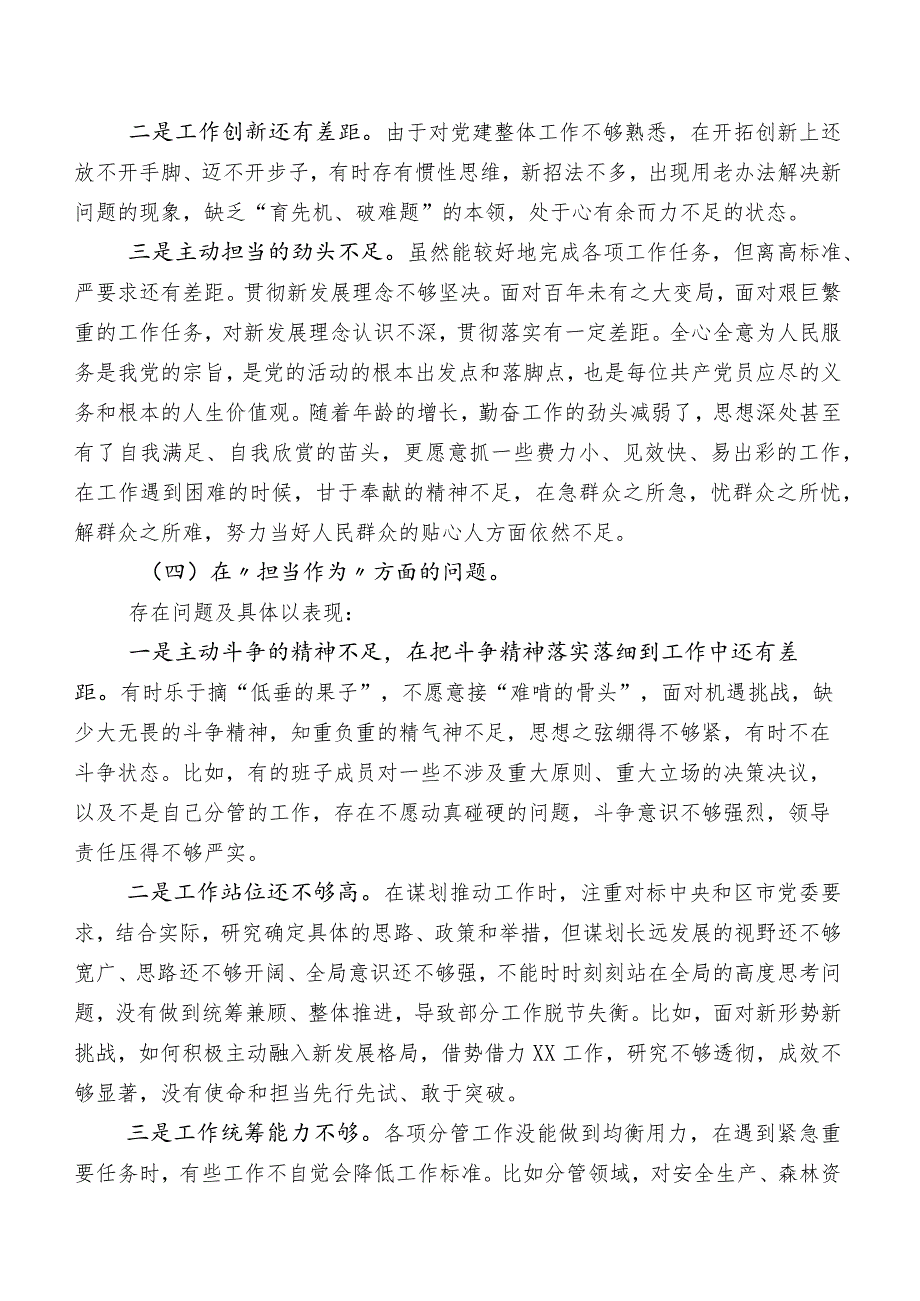 二是工作创新还有差距。由于对党建整体工作不够熟悉，在开拓创新上还放不开手脚、迈不开步子，有时存有惯性思维，新招法不多，出现用老办法解决新问题的现象，缺乏“育先机、破难题”的本领，处于心有余而力不足的状态。

三是主动担当的劲头不足。虽然能较好地完成各项工作任务，但离高标准、严要求还有差距。贯彻新发展理念不够坚决。面对百年未有之大变局，面对艰巨繁重的工作任务，对新发展理念认识不深，贯彻落实有一定差距。全心全意为人民服务是我党的宗旨，是党的活动的根本出发点和落脚点，也是每位共产党员应尽的义务和根本的人生价值观。随着年龄的增长，勤奋工作的劲头减弱了，思想深处甚至有了自我满足、自我欣赏的苗头，更愿意抓一些费力小、见效快、易出彩的工作，在工作遇到困难的时候，甘于奉献的精神不足，在急群众之所急，忧群众之所忧，解群众之所难，努力当好人民群众的贴心人方面依然不足。

（四）在〃担当作为〃方面的问题。

存在问题及具体以表现：

一是主动斗争的精神不足，在把斗争精神落实落细到工作中还有差距。有时乐于摘“低垂的果子”，不愿意接“难啃的骨头”，面对机遇挑战，缺少大无畏的斗争精神，知重负重的精气神不足，思想之弦绷得不够紧，有时不在斗争状态。比如，有的班子成员对一些不涉及重大原则、重大立场的决策决议，以及不是自己分管的工作，存在不愿动真碰硬的问题，斗争意识不够强烈，领导责任压得不够严实。

二是工作站位还不够高。在谋划推动工作时，注重对标中央和区市党委要求，结合实际，研究确定具体的思路、政策和举措，但谋划长远发展的视野还不够宽广、思路还不够开阔、全局意识还不够强，不能时时刻刻站在全局的高度思考问题，没有做到统筹兼顾、整体推进，导致部分工作脱节失衡。比如，面对新形势新挑战，如何积极主动融入新发展格局，借势借力XX工作，研究不够透彻，成效不够显著，没有使命和担当先行先试、敢于突破。

三是工作统筹能力不够。各项分管工作没能做到均衡用力，在遇到紧急重要任务时，有些工作不自觉会降低工作标准。比如分管领域，对安全生产、森林资